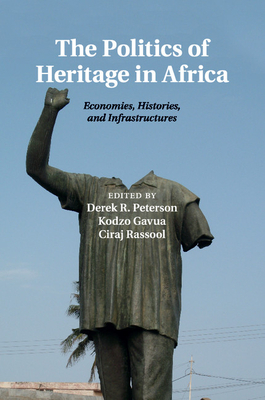 The Politics of Heritage in Africa

Economies, Histories, and Infrastructures

EDITED BY
Derek R. Peterson
Kodzo Gavua
Ciraj Rassool